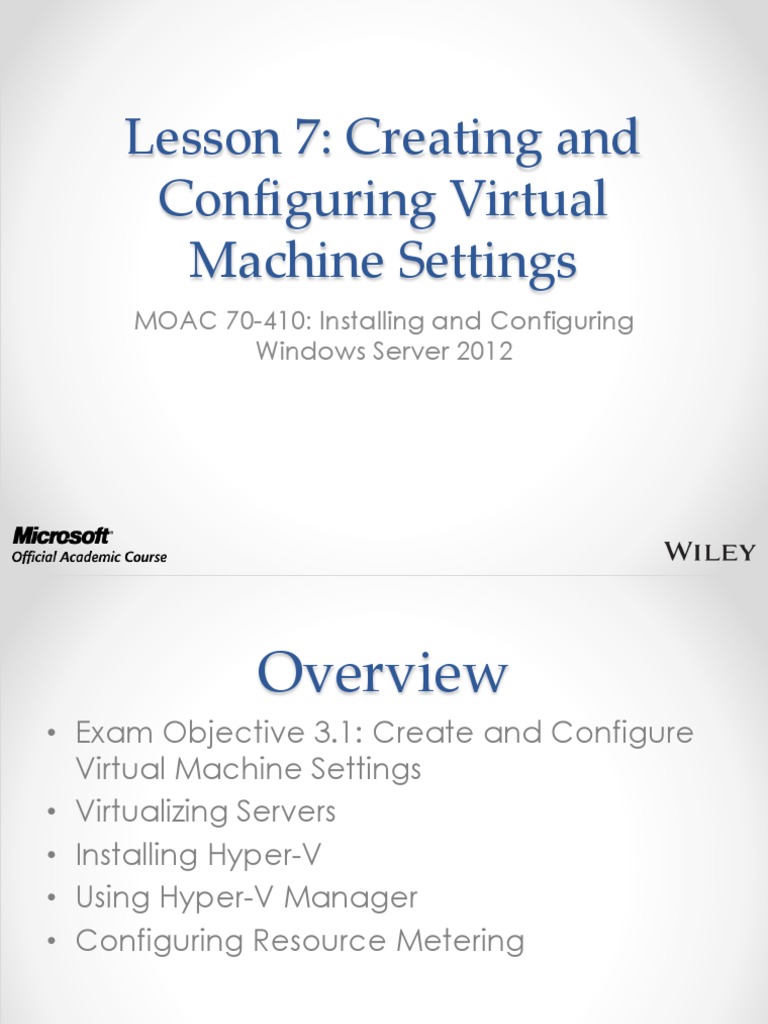 Lesson 7: Creating and Configuring Virtual Machine Settings

MOAC 70-410: Installing and Configuring Windows Server 2012

Microsoft
Official Academic Course

WILEY

Overview

• Exam Objective 3.1: Create and Configure Virtual Machine Settings
• Virtualizing Servers
• Installing Hyper-V
• Using Hyper-V Manager
• Configuring Resource Metering